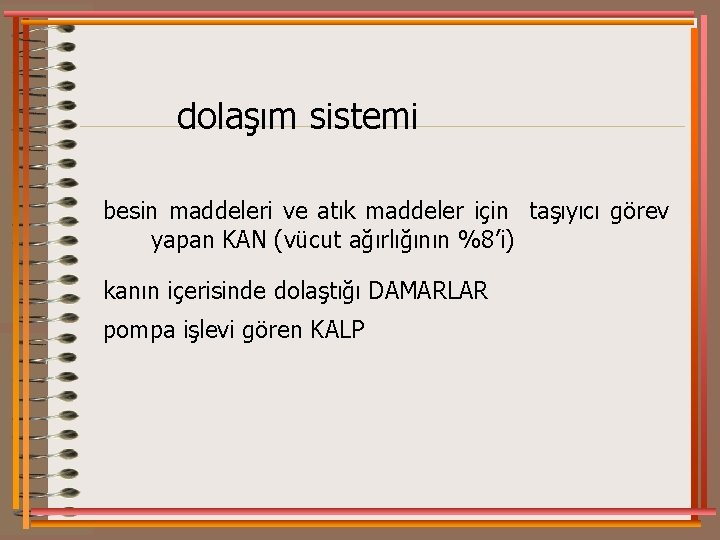 dolaşım sistemi

besin maddeleri ve atık maddeler için taşıyıcı görev yapan KAN (vücut ağırlığının %8’i)

kanın içerisinde dolaştığı DAMARLAR

pompa işlevi gören KALP